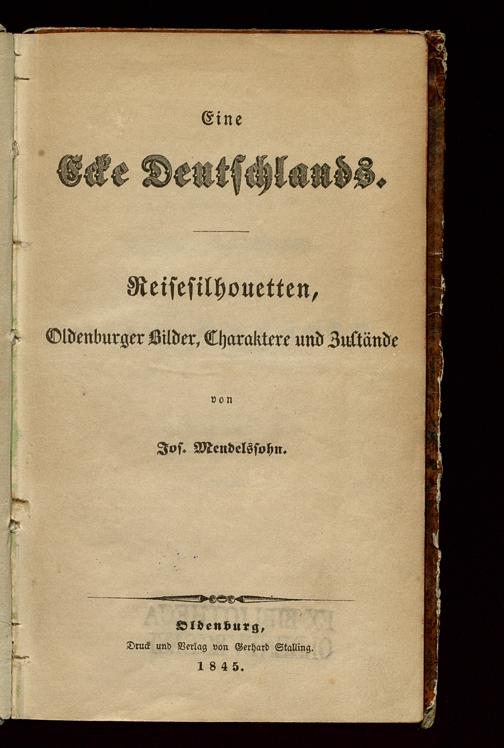 Eine

Ecke Deutschlands.

Reisesilhouetten,

Oldenburger Bilder, Charaktere und Zustände

von

Jos. Mendelssohn.

Oldenburg,

Druck und Verlag von Gerhard Stalling.

1845.